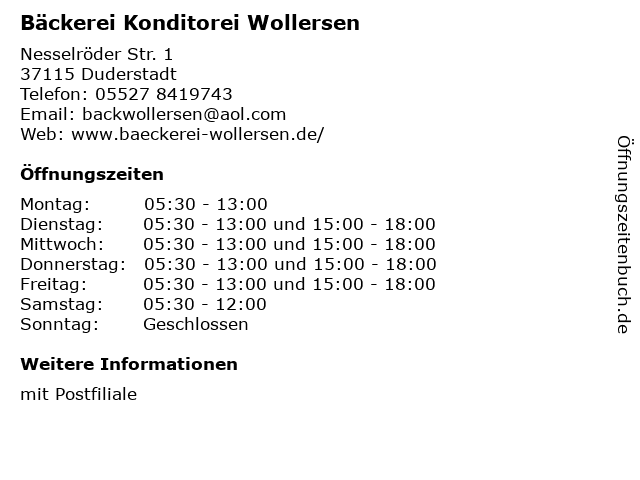 Bäckerei Konditorei Wollersen

Nesselröder Str. 1
37115 Duderstadt
Telefon: 05527 8419743
Email: backwollersen@aol.com
Web: www.baeckerei-wollersen.de/

Öffnungszeiten

Montag: 05:30 - 13:00
Dienstag: 05:30 - 13:00 und 15:00 - 18:00
Mittwoch: 05:30 - 13:00 und 15:00 - 18:00
Donnerstag: 05:30 - 13:00 und 15:00 - 18:00
Freitag: 05:30 - 13:00 und 15:00 - 18:00
Samstag: 05:30 - 12:00
Sonntag: Geschlossen

Weitere Informationen

mit Postfiliale

Öffnungszeitenbuch.de